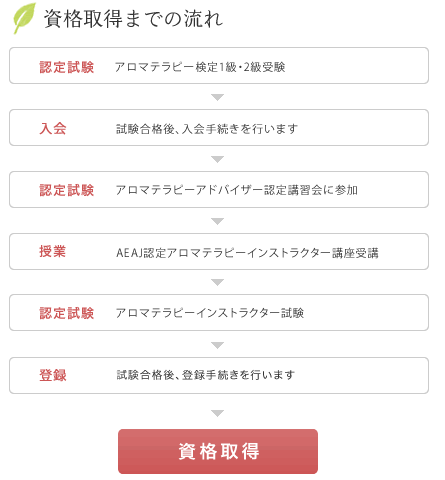 資格取得までの流れ

認定試験　アロマテラピー検定1級・2級受験

入会　試験合格後、入会手続きを行います

認定試験　アロマテラピーアドバイザー認定講習会に参加

授業　AEAJ認定アロマテラピーインストラクター講座受講

認定試験　アロマテラピーインストラクター試験

登録　試験合格後、登録手続きを行います

資格取得